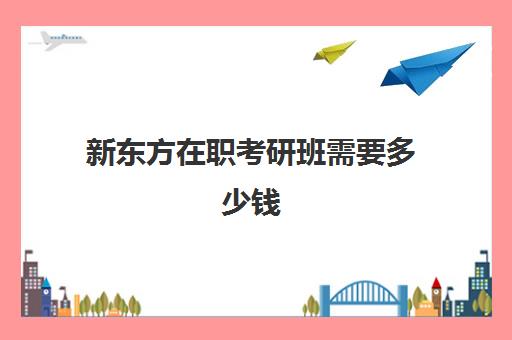 新东方在职考研班需要多少钱